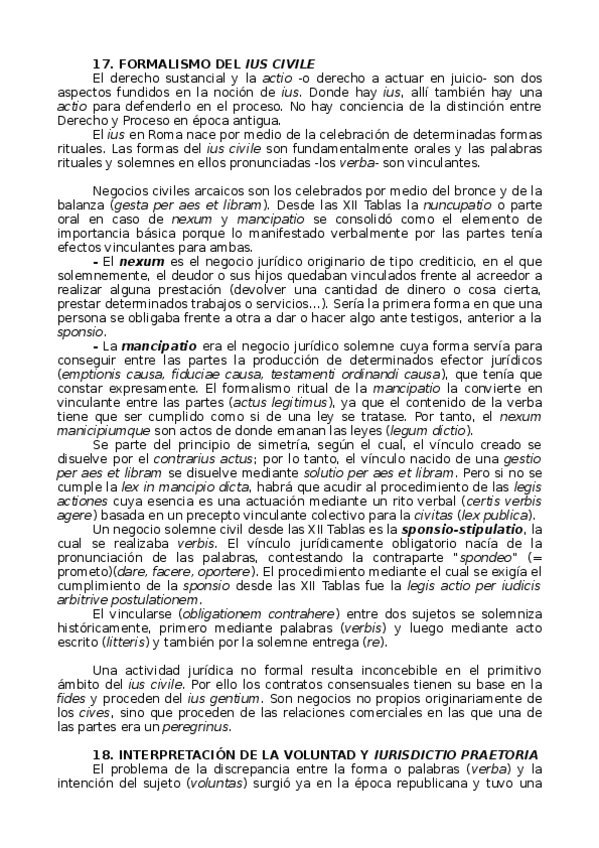 17. FORMALISMO DEL IUS CIVILE

El derecho sustancial y la actio -o derecho a actuar en juicio- son dos aspectos fundidos en la noción de ius. Donde hay ius, allí también hay una actio para defenderlo en el proceso. No hay conciencia de la distinción entre Derecho y Proceso en época antigua.

El ius en Roma nace por medio de la celebración de determinadas formas rituales. Las formas del ius civile son fundamentalmente orales y las palabras rituales y solemnes en ellos pronunciadas -los verba- son vinculantes.

Negocios civiles arcaicos son los celebrados por medio del bronce y de la balanza (gesta per aes et libram). Desde las XII Tablas la nuncupatio o parte oral en caso de nexum y mancipatio se consolidó como el elemento de importancia básica porque lo manifestado verbalmente por las partes tenía efectos vinculantes para ambas.

- El nexum es el negocio jurídico originario de tipo crediticio, en el que solemnemente, el deudor o sus hijos quedaban vinculados frente al acreedor a realizar alguna prestación (devolver una cantidad de dinero o cosa cierta, prestar determinados trabajos o servicios...). Sería la primera forma en que una persona se obligaba frente a otra a dar o hacer algo ante testigos, anterior a la sponsio.

- La mancipatio era el negocio jurídico solemne cuya forma servía para conseguir entre las partes la producción de determinados efector jurídicos (emptionis causa, fiduciae causa, testamenti ordinandi causa), que tenía que constar expresamente. El formalismo ritual de la mancipatio la convierte en vinculante entre las partes (actus legitimus), ya que el contenido de la verba tiene que ser cumplido como si de una ley se tratase. Por tanto, el nexum manicipiumque son actos de donde emanan las leyes (legum dictio).

Se parte del principio de simetría, según el cual, el vínculo creado se disuelve por el contrarius actus; por lo tanto, el vínculo nacido de una gestio per aes et libram se disuelve mediante solutio per aes et libram. Pero si no se cumple la lex in mancipio dicta, habrá que acudir al procedimiento de las legis actiones cuya esencia es una actuación mediante un rito verbal (certis verbis agere) basada en un precepto vinculante colectivo para la civitas (lex publica).

Un negocio solemne civil desde las XII Tablas es la sponsio-stipulatio, la cual se realizaba verbis. El vínculo jurídicamente obligatorio nacía de la pronunciación de las palabras, contestando la contraparte "spondeo" (= prometo)(dare, facere, oportere). El procedimiento mediante el cual se exigía el cumplimiento de la sponsio desde las XII Tablas fue la legis actio per iudicis arbitrive postulationem.

El vincularse (obligationem contrahere) entre dos sujetos se solemniza históricamente, primero mediante palabras (verbis) y luego mediante acto escrito (litteris) y también por la solemne entrega (re).

Una actividad jurídica no formal resulta inconcebible en el primitivo ámbito del ius civile. Por ello los contratos consensuales tienen su base en la fides y proceden del ius gentium. Son negocios no propios originariamente de los cives, sino que proceden de las relaciones comerciales en las que una de las partes era un peregrinus.

18. INTERPRETACIÓN DE LA VOLUNTAD Y IURISDICTIO PRAETORIA

El problema de la discrepancia entre la forma o palabras (verba) y la intención del sujeto (voluntas) surgió ya en la época republicana y tuvo una